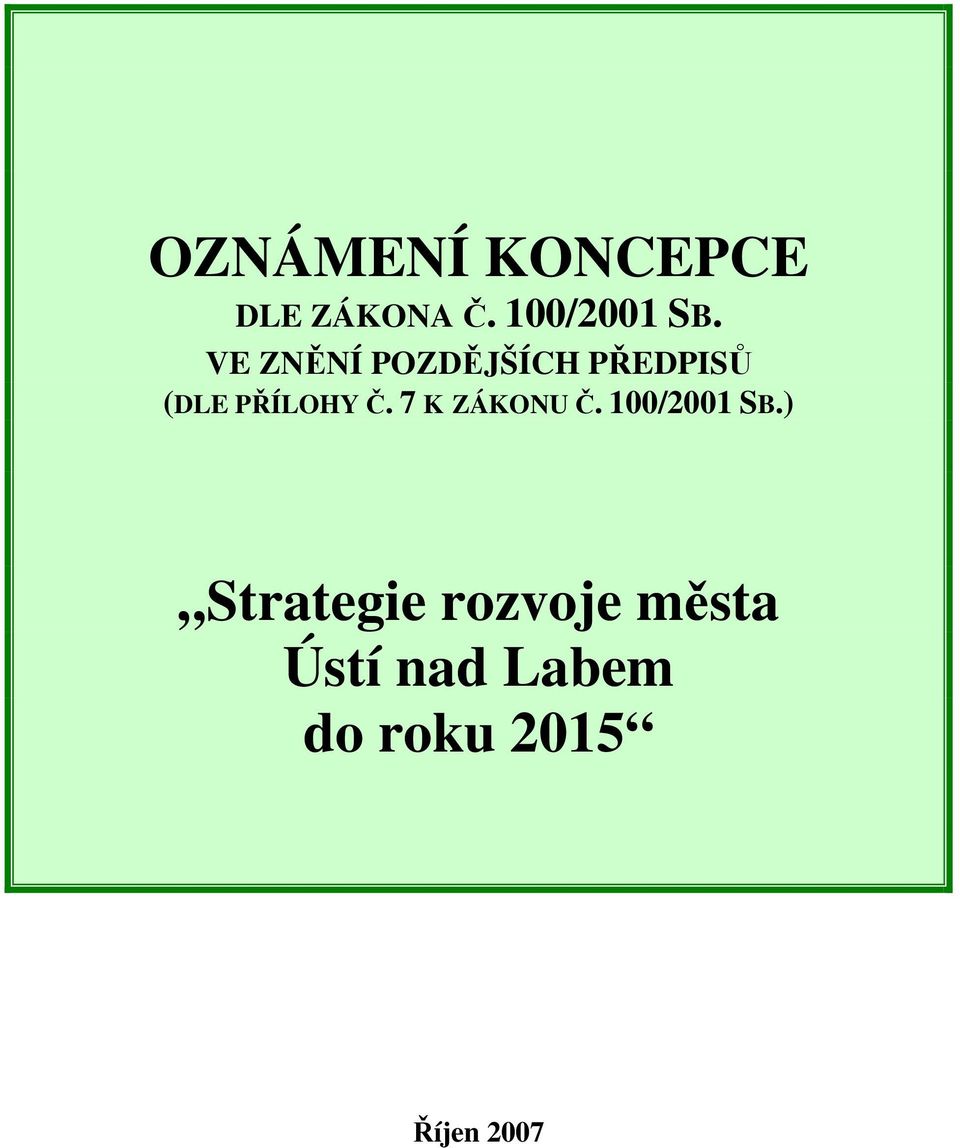 OZNÁMENÍ KONCEPCE
DLE ZÁKONA Č. 100/2001 SB.
VE ZNĚNÍ POZDĚJŠÍCH PŘEDPISŮ
(DLE PŘÍLOHY Č. 7 K ZÁKONU Č. 100/2001 SB.)

„Strategie rozvoje města
Ústí nad Labem
do roku 2015“

Říjen 2007